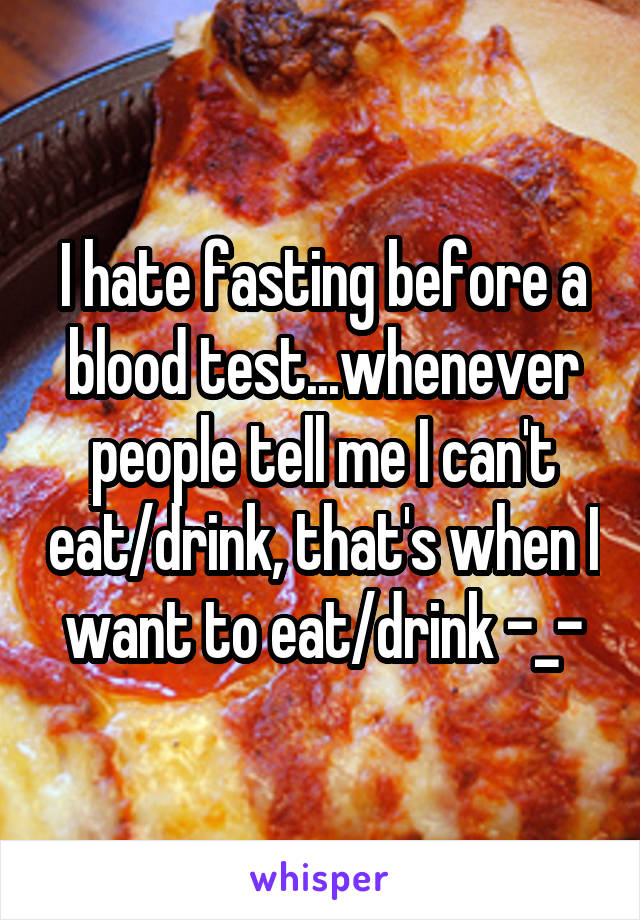 I hate fasting before a blood test...whenever people tell me I can't eat/drink, that's when I want to eat/drink -_-

whisper